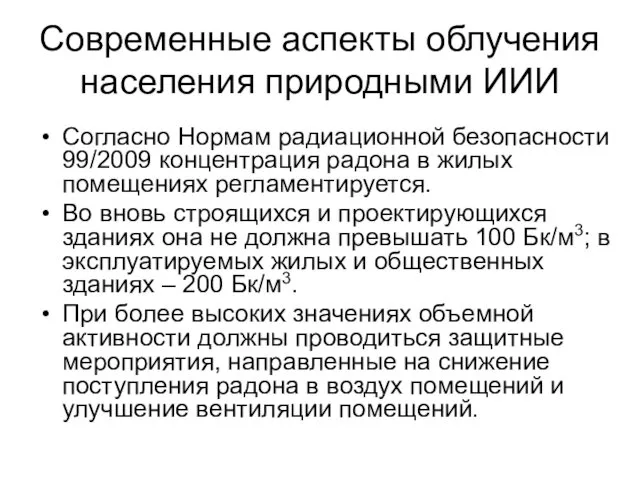 Современные аспекты облучения населения природными ИИИ

• Согласно Нормам радиационной безопасности 99/2009 концентрация радона в жилых помещениях регламентируется.
• Во вновь строящихся и проектирующихся зданиях она не должна превышать 100 Бк/м$^3$; в эксплуатируемых жилых и общественных зданиях – 200 Бк/м$^3$.
• При более высоких значениях объемной активности должны проводиться защитные мероприятия, направленные на снижение поступления радона в воздух помещений и улучшение вентиляции помещений.